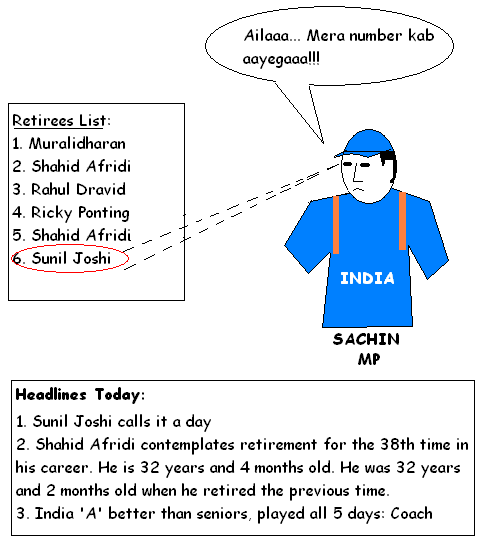 Ailaaa... Mera number kab aayegaaa!!!

Retirees List:
1. Muralidharan
2. Shahid Afridi
3. Rahul Dravid
4. Ricky Ponting
5. Shahid Afridi
6. Sunil Joshi

INDIA

SACHIN
MP

Headlines Today:
1. Sunil Joshi calls it a day
2. Shahid Afridi contemplates retirement for the 38th time in his career. He is 32 years and 4 months old. He was 32 years and 2 months old when he retired the previous time.
3. India 'A' better than seniors, played all 5 days: Coach